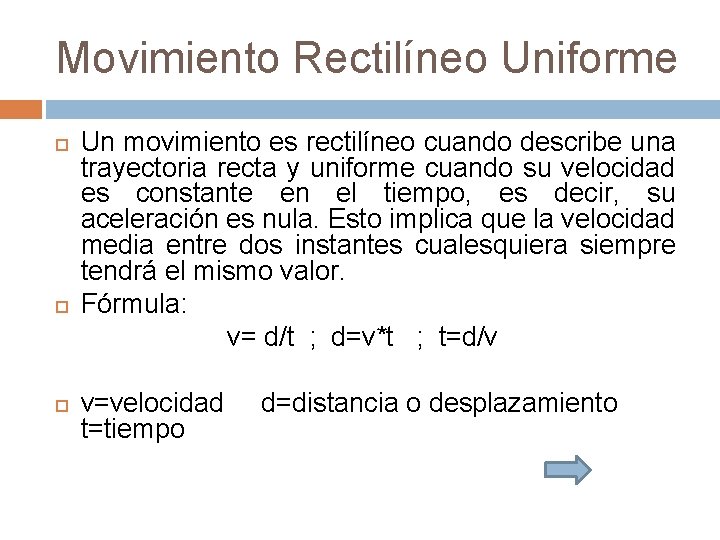 Movimiento Rectilíneo Uniforme

Un movimiento es rectilíneo cuando describe una trayectoria recta y uniforme cuando su velocidad es constante en el tiempo, es decir, su aceleración es nula. Esto implica que la velocidad media entre dos instantes cualesquiera siempre tendrá el mismo valor.

Fórmula:

v= d/t ; d=v*t ; t=d/v

v=velocidad d=distancia o desplazamiento t=tiempo